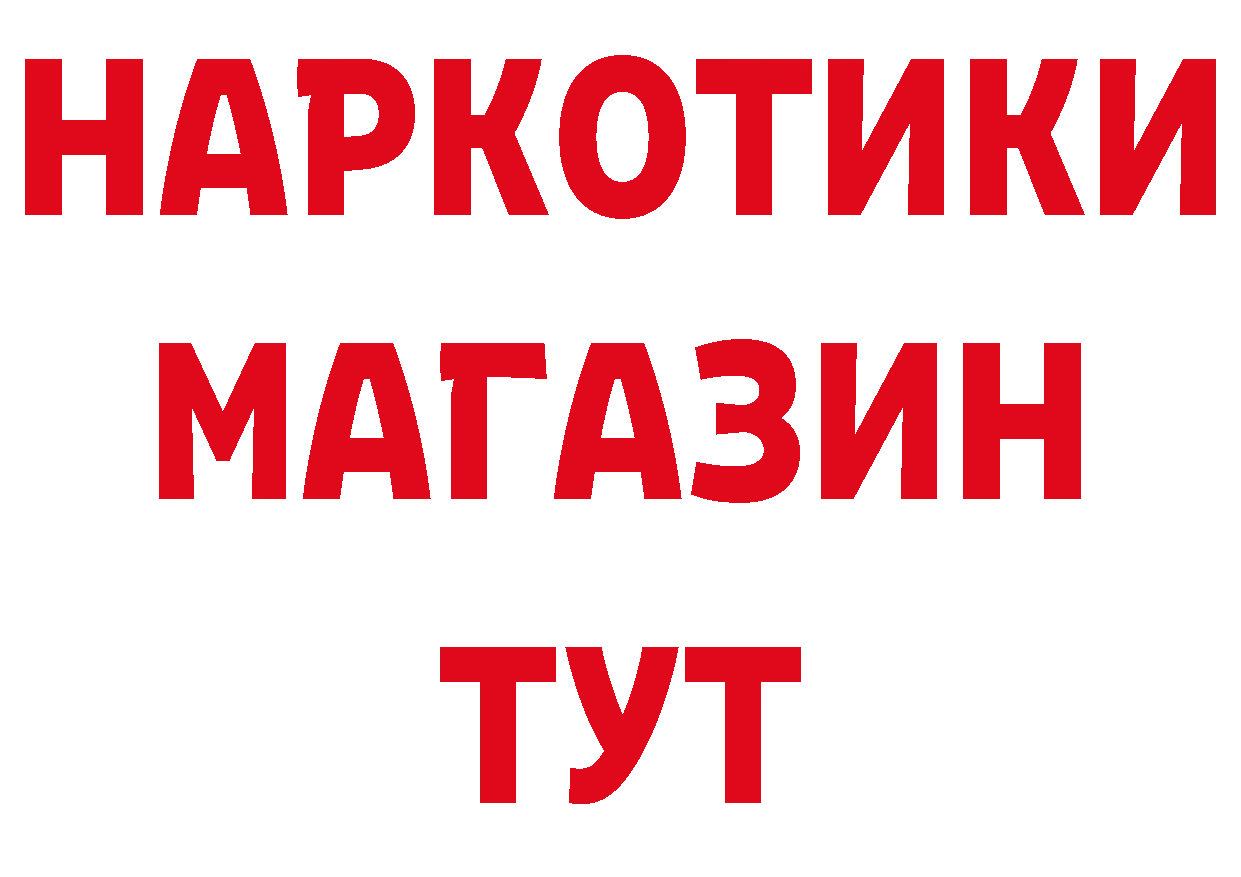 НАРКОТИКИ
МАГАЗИН
ТУТ